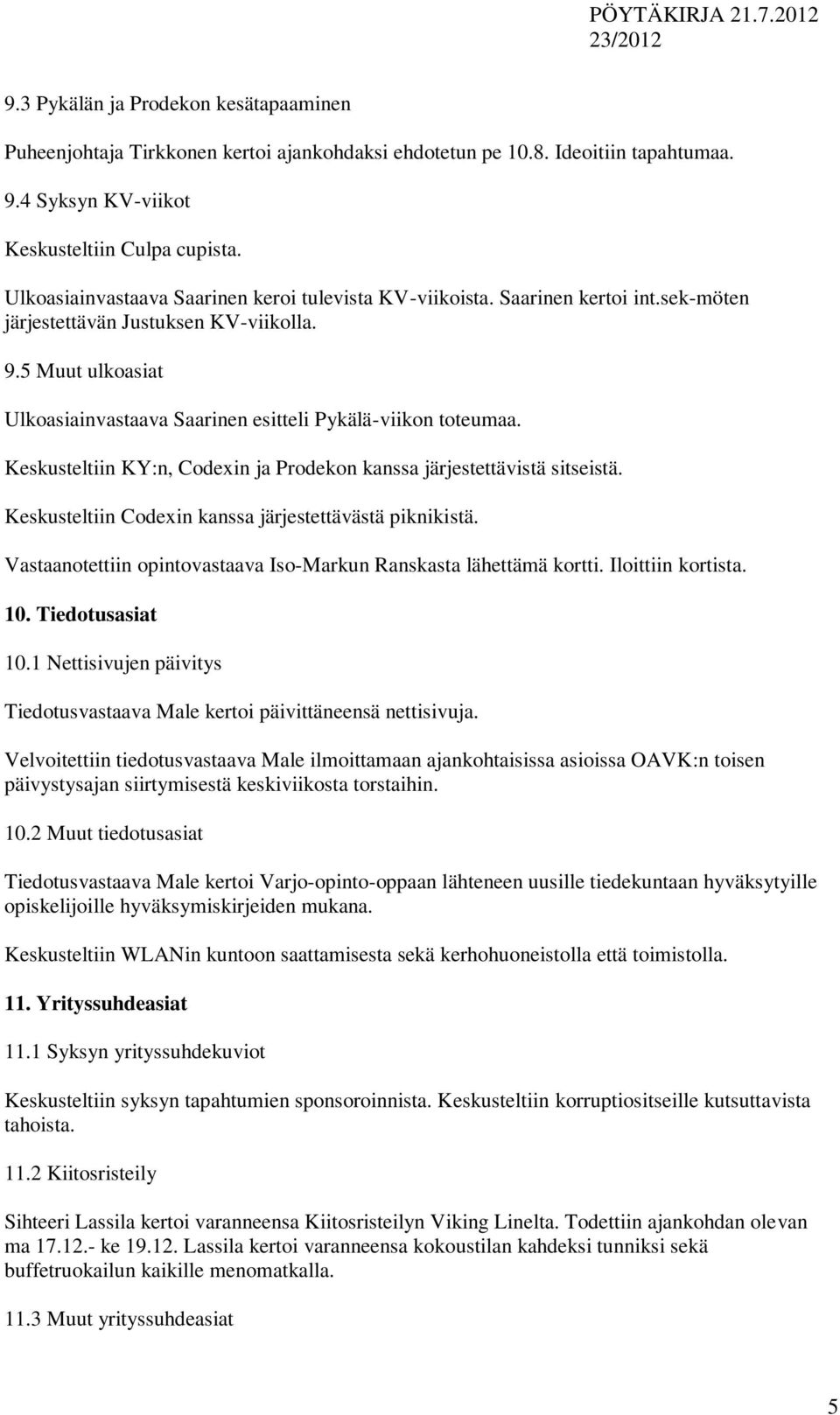 PÖYTÄKIRJA 21.7.2012
23/2012

9.3 Pykälän ja Prodekon kesätapaaminen

Puheenjohtaja Tirkkonen kertoi ajankohdaksi ehdotetun pe 10.8. Ideoitiin tapahtumaa.

9.4 Syksyn KV-viikot

Keskusteltiin Culpa cupista.

Ulkoasiainvastaava Saarinen keroi tulevista KV-viikoista. Saarinen kertoi int.sek-möten järjestettävän Justuksen KV-viikolla.

9.5 Muut ulkoasiat

Ulkoasiainvastaava Saarinen esitteli Pykälä-viikon toteumaa.

Keskusteltiin KY:n, Codexin ja Prodekon kanssa järjestettävistä sitseistä.

Keskusteltiin Codexin kanssa järjestettävästä piknikistä.

Vastaanotettiin opintovastaava Iso-Markun Ranskasta lähettämä kortti. Iloittiin kortista.

10. Tiedotusasiat

10.1 Nettisivujen päivitys

Tiedotusvastaava Male kertoi päivittäneensä nettisivuja.

Velvoitettiin tiedotusvastaava Male ilmoittamaan ajankohtaisissa asioissa OAVK:n toisen päivystysajan siirtymisestä keskiviikosta torstaihin.

10.2 Muut tiedotusasiat

Tiedotusvastaava Male kertoi Varjo-opinto-oppaan lähteneen uusille tiedekuntaan hyväksytyille opiskelijoille hyväksymiskirjeiden mukana.

Keskusteltiin WLANin kuntoon saattamisesta sekä kerhohuoneistolla että toimistolla.

11. Yrityssuhdeasiat

11.1 Syksyn yrityssuhdekuviot

Keskusteltiin syksyn tapahtumien sponsoroinnista. Keskusteltiin korruptiositseille kutsuttavista tahoista.

11.2 Kiitosristeily

Sihteeri Lassila kertoi varanneensa Kiitosristeilyn Viking Linelta. Todettiin ajankohdan olevan ma 17.12.- ke 19.12. Lassila kertoi varanneensa kokoustilan kahdeksi tunniksi sekä buffetruokailun kaikille menomatkalla.

11.3 Muut yrityssuhdeasiat

5